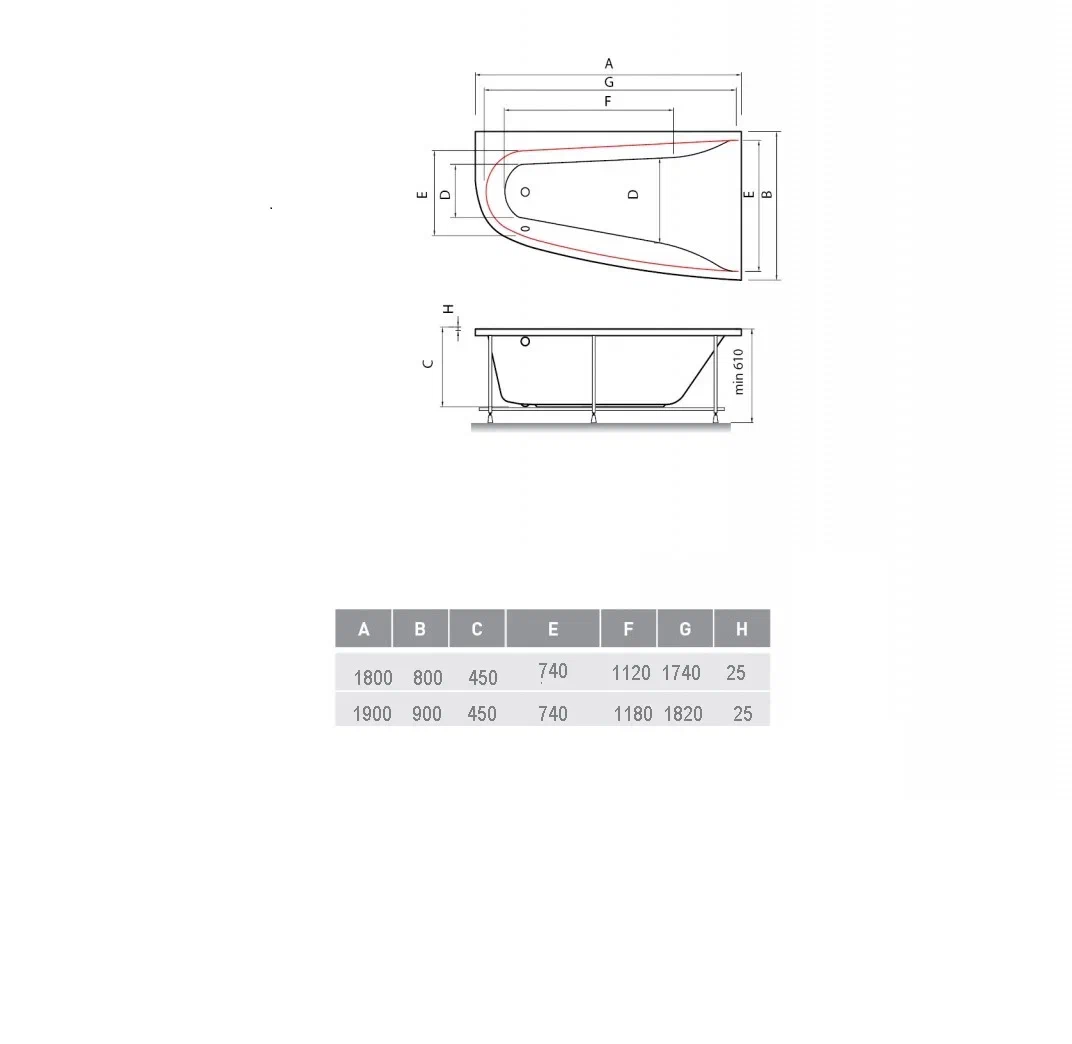 A
G
F
E
D
D
E
B
H
C
min 610

| A | B | C | E | F | G | H |
|---|---|---|---|---|---|---|
| 1800 | 800 | 450 | 740 | 1120 | 1740 | 25 |
| 1900 | 900 | 450 | 740 | 1180 | 1820 | 25 |